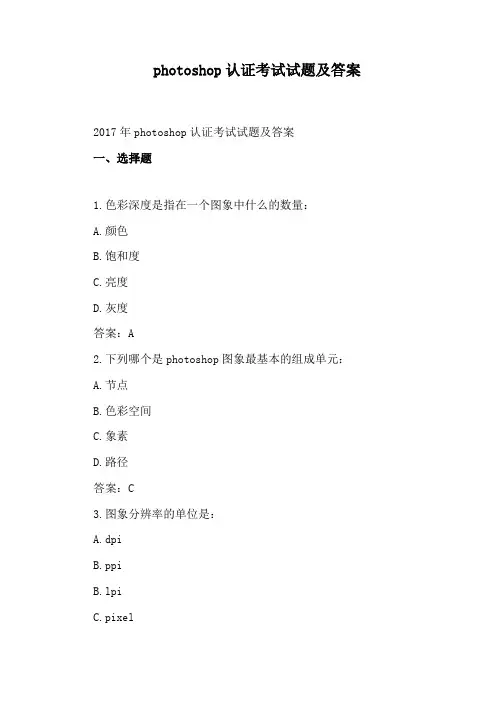 photoshop 认证考试试题及答案

2017 年 photoshop 认证考试试题及答案

一、选择题

1.色彩深度是指在一个图象中什么的数量：

A.颜色

B.饱和度

C.亮度

D.灰度

答案：A

2.下列哪个是 photoshop 图象最基本的组成单元：

A.节点

B.色彩空间

C.象素

D.路径

答案：C

3.图象分辨率的单位是：

A.dpi

B.ppi

B.lpi

C.pixel